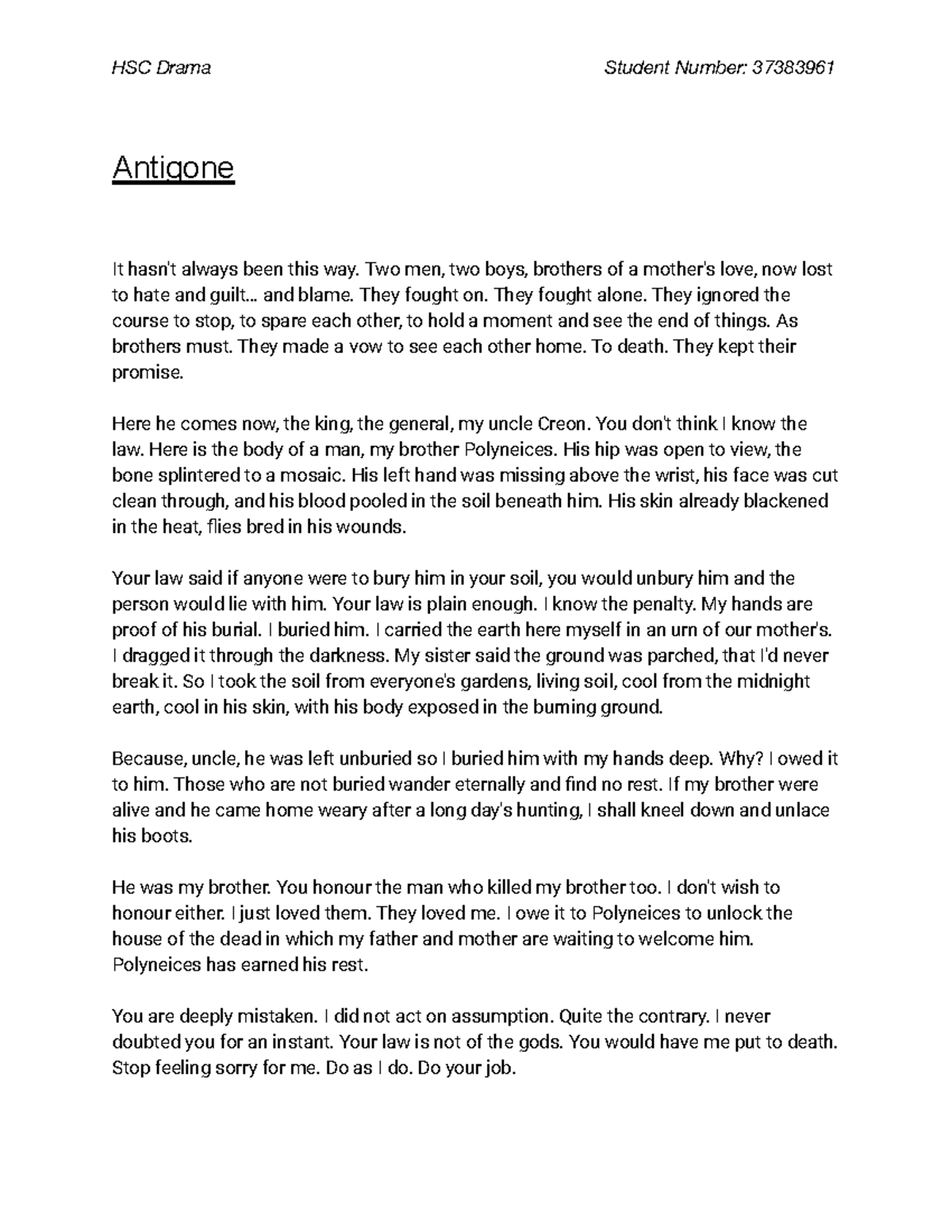 HSC Drama Student Number: 37383961

Antigone

It hasn't always been this way. Two men, two boys, brothers of a mother's love, now lost to hate and guilt... and blame. They fought on. They fought alone. They ignored the course to stop, to spare each other, to hold a moment and see the end of things. As brothers must. They made a vow to see each other home. To death. They kept their promise.

Here he comes now, the king, the general, my uncle Creon. You don't think I know the law. Here is the body of a man, my brother Polyneices. His hip was open to view, the bone splintered to a mosaic. His left hand was missing above the wrist, his face was cut clean through, and his blood pooled in the soil beneath him. His skin already blackened in the heat, flies bred in his wounds.

Your law said if anyone were to bury him in your soil, you would unbury him and the person would lie with him. Your law is plain enough. I know the penalty. My hands are proof of his burial. I buried him. I carried the earth here myself in an urn of our mother's. I dragged it through the darkness. My sister said the ground was parched, that I'd never break it. So I took the soil from everyone's gardens, living soil, cool from the midnight earth, cool in his skin, with his body exposed in the burning ground.

Because, uncle, he was left unburied so I buried him with my hands deep. Why? I owed it to him. Those who are not buried wander eternally and find no rest. If my brother were alive and he came home weary after a long day's hunting, I shall kneel down and unlace his boots.

He was my brother. You honour the man who killed my brother too. I don't wish to honour either. I just loved them. They loved me. I owe it to Polyneices to unlock the house of the dead in which my father and mother are waiting to welcome him. Polyneices has earned his rest.

You are deeply mistaken. I did not act on assumption. Quite the contrary. I never doubted you for an instant. Your law is not of the gods. You would have me put to death. Stop feeling sorry for me. Do as I do. Do your job.